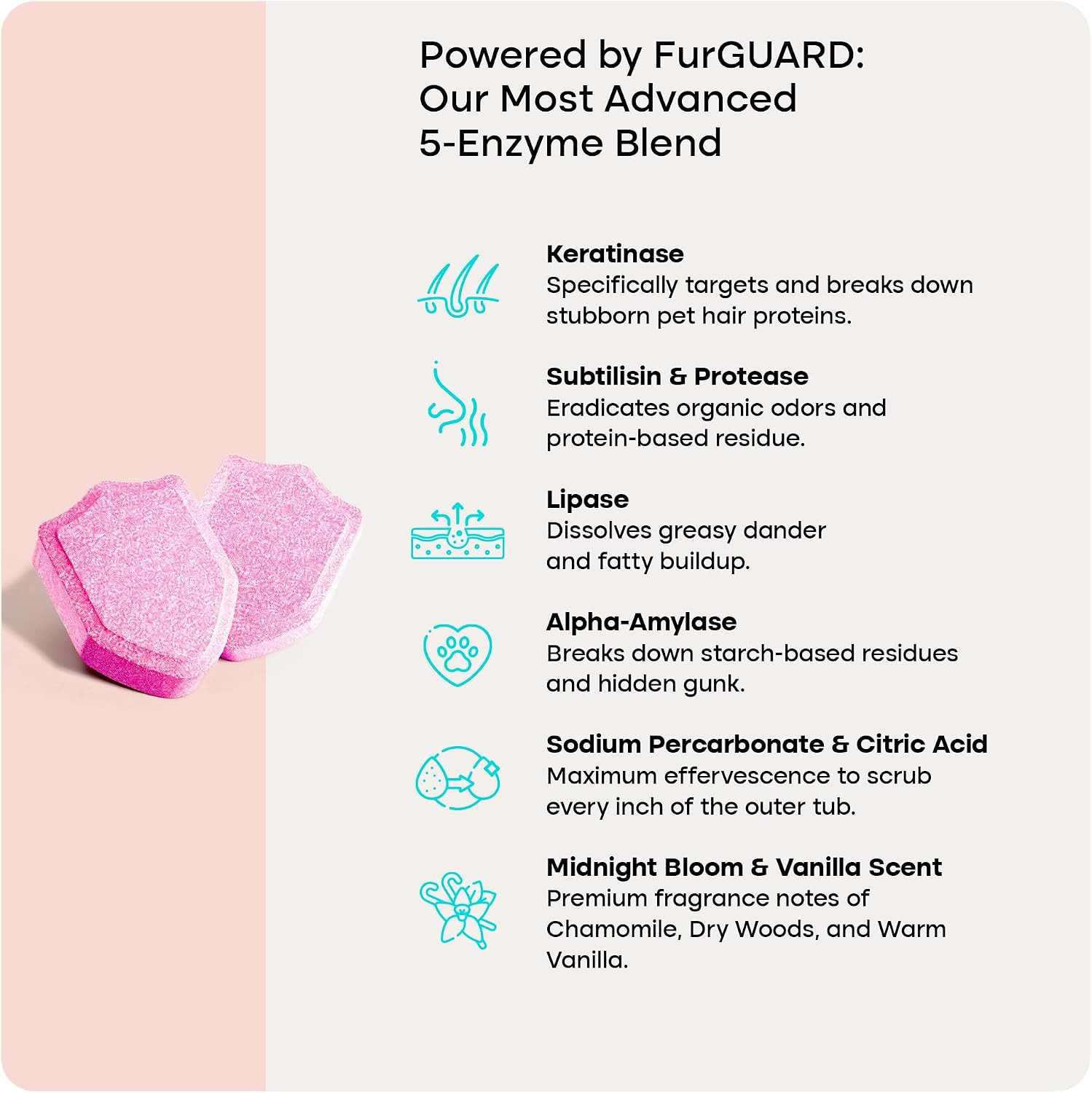 Powered by FurGUARD:
Our Most Advanced
5-Enzyme Blend

Keratinase
Specifically targets and breaks down stubborn pet hair proteins.

Subtilisin & Protease
Eradicates organic odors and protein-based residue.

Lipase
Dissolves greasy dander and fatty buildup.

Alpha-Amylase
Breaks down starch-based residues and hidden gunk.

Sodium Percarbonate & Citric Acid
Maximum effervescence to scrub every inch of the outer tub.

Midnight Bloom & Vanilla Scent
Premium fragrance notes of Chamomile, Dry Woods, and Warm Vanilla.